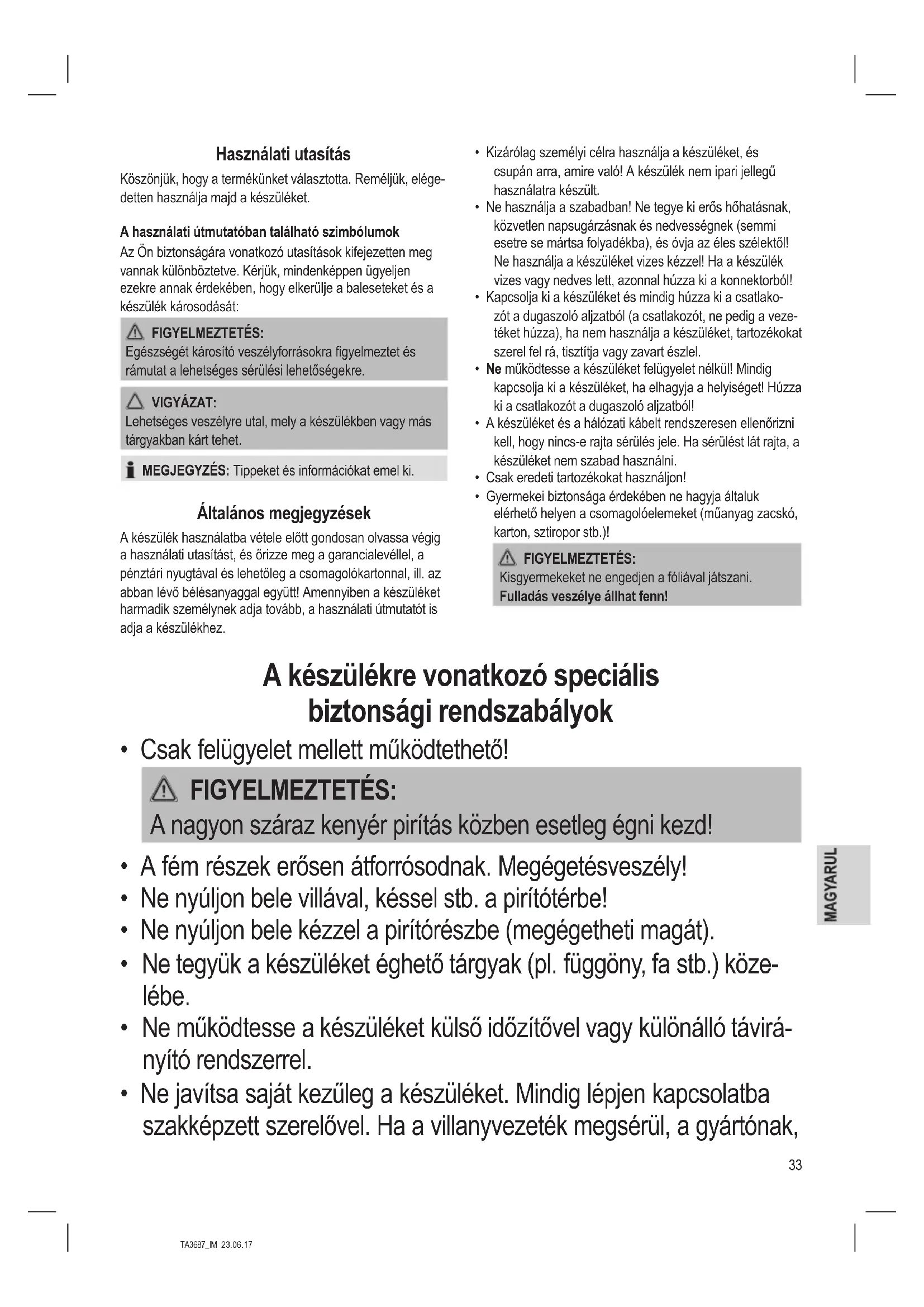 Használati utasítás

Köszönjük, hogy a termékünket választotta. Reméljük, elégedetten használja majd a készüléket.

A használati útmutatóban található szimbólumok

Az Ön biztonságára vonatkozó utasítások kifejezetten meg vannak különböztetve. Kérjük, mindenképpen ügyeljen ezekre annak érdekében, hogy elkerülje a baleseteket és a készülék károsodását:

FIGYELMEZTETÉS:
Egészségét károsító veszélyforrásokra figyelmeztet és rámutat a lehetséges sérülési lehetőségekre.

VIGYÁZAT:
Lehetséges veszélyre utal, mely a készülékben vagy más tárgyakban kárt tehet.

MEGJEGYZÉS: Tippeket és információkat emel ki.

Általános megjegyzések

A készülék használatba vétele előtt gondosan olvassa végig a használati utasítást, és őrizze meg a garancialevéllel, a pénztári nyugtával és lehetőleg a csomagolókartonnal, ill. az abban lévő bélésanyaggal együtt! Amennyiben a készüléket harmadik személynek adja tovább, a használati útmutatót is adja a készülékhez.

• Kizárólag személyi célra használja a készüléket, és csupán arra, amire való! A készülék nem ipari jellegű használatra készült.
• Ne használja a szabadban! Ne tegye ki erős hőhatásnak, közvetlen napsugárzásnak és nedvességnek (semmi esetre se mártsa folyadékba), és óvja az éles szélektől! Ne használja a készüléket vizes kézzel! Ha a készülék vizes vagy nedves lett, azonnal húzza ki a konnektorból!
• Kapcsolja ki a készüléket és mindig húzza ki a csatlakozót a dugaszoló aljzatból (a csatlakozót, ne pedig a vezetéket húzza), ha nem használja a készüléket, tartozékokat szerel fel rá, tisztítja vagy zavart észlel.
• Ne működtesse a készüléket felügyelet nélkül! Mindig kapcsolja ki a készüléket, ha elhagyja a helyiséget! Húzza ki a csatlakozót a dugaszoló aljzatból!
• A készüléket és a hálózati kábelt rendszeresen ellenőrizni kell, hogy nincs-e rajta sérülés jele. Ha sérülést lát rajta, a készüléket nem szabad használni.
• Csak eredeti tartozékokat használjon!
• Gyermekei biztonsága érdekében ne hagyja általuk elérhető helyen a csomagolóelemeket (műanyag zacskó, karton, sztiropor stb.)!

FIGYELMEZTETÉS:
Kisgyermekeket ne engedjen a fóliával játszani. Fulladás veszélye állhat fenn!

A készülékre vonatkozó speciális biztonsági rendszabályok

• Csak felügyelet mellett működtethető!

FIGYELMEZTETÉS:
A nagyon száraz kenyér pirítás közben esetleg égni kezd!

• A fém részek erősen átforrósodnak. Megégetésveszély!
• Ne nyúljon bele villával, késsel stb. a pirítótérbe!
• Ne nyúljon bele kézzel a pirítórészbe (megégetheti magát).
• Ne tegyük a készüléket éghető tárgyak (pl. függöny, fa stb.) közelébe.
• Ne működtesse a készüléket külső időzítővel vagy különálló távirányító rendszerrel.
• Ne javítsa saját kezűleg a készüléket. Mindig lépjen kapcsolatba szakképzett szerelővel. Ha a villanyvezeték megsérül, a gyártónak,

MAGYARUL

33

TA3687_IM 23.06.17